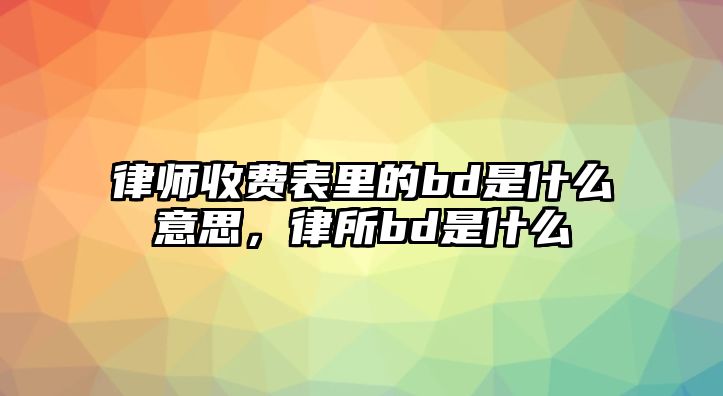 律师收费表里的bd是什么意思，律所bd是什么